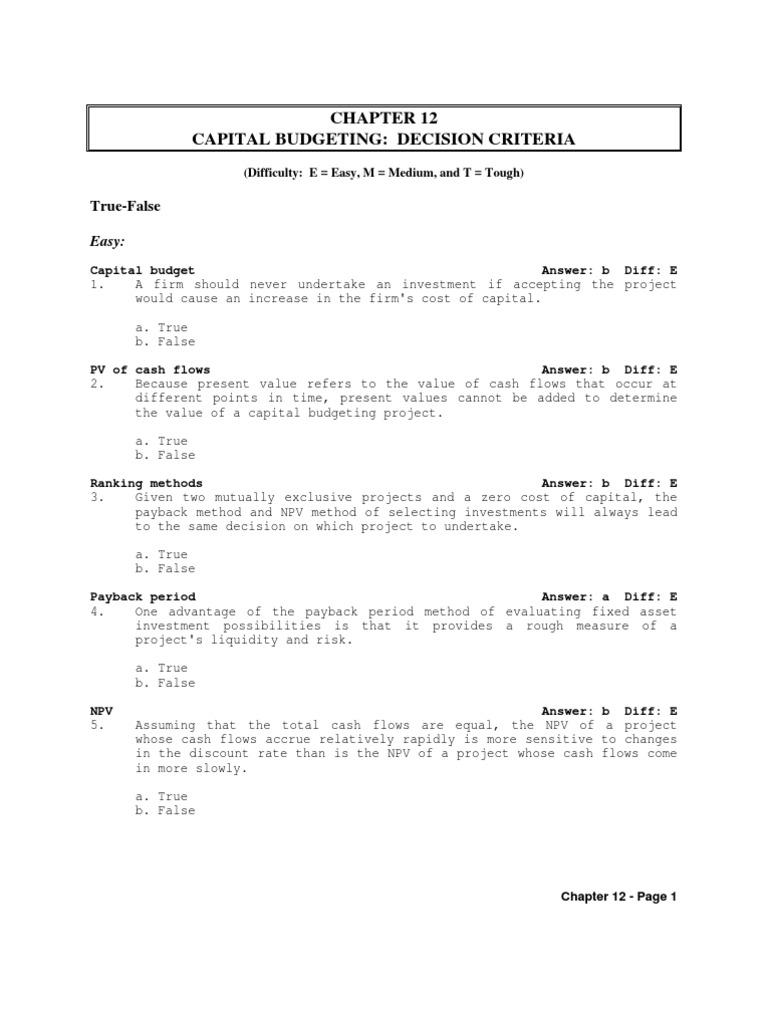 CHAPTER 12
CAPITAL BUDGETING: DECISION CRITERIA

(Difficulty: E = Easy, M = Medium, and T = Tough)

True-False

Easy:

Capital budget Answer: b Diff: E
1. A firm should never undertake an investment if accepting the project would cause an increase in the firm's cost of capital.

a. True
b. False

PV of cash flows Answer: b Diff: E
2. Because present value refers to the value of cash flows that occur at different points in time, present values cannot be added to determine the value of a capital budgeting project.

a. True
b. False

Ranking methods Answer: b Diff: E
3. Given two mutually exclusive projects and a zero cost of capital, the payback method and NPV method of selecting investments will always lead to the same decision on which project to undertake.

a. True
b. False

Payback period Answer: a Diff: E
4. One advantage of the payback period method of evaluating fixed asset investment possibilities is that it provides a rough measure of a project's liquidity and risk.

a. True
b. False

NPV Answer: b Diff: E
5. Assuming that the total cash flows are equal, the NPV of a project whose cash flows accrue relatively rapidly is more sensitive to changes in the discount rate than is the NPV of a project whose cash flows come in more slowly.

a. True
b. False

Chapter 12 - Page 1